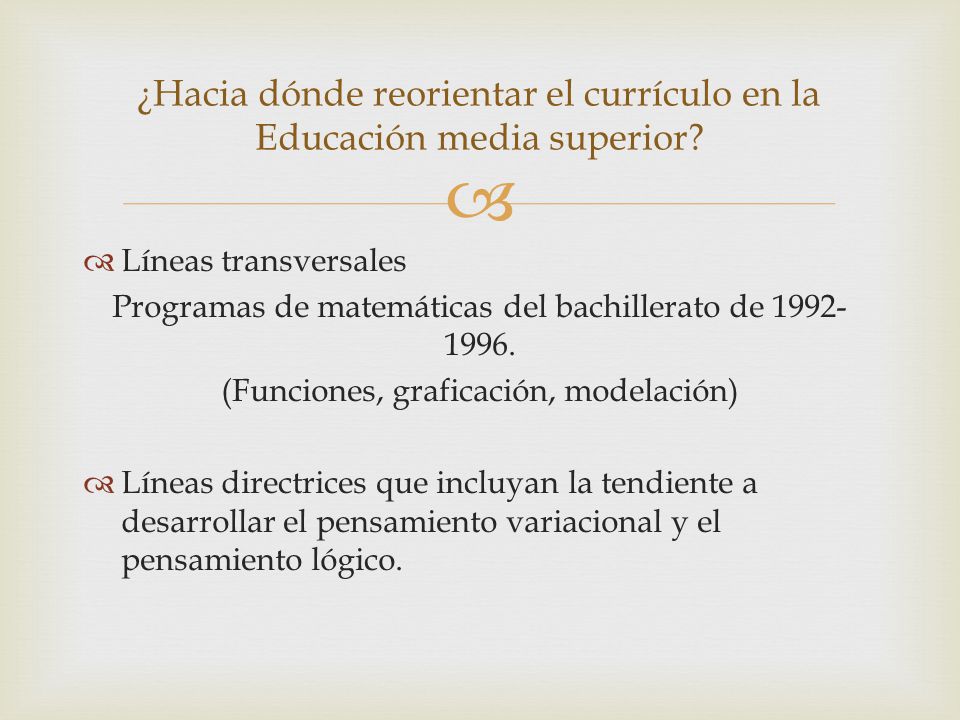 ¿Hacia dónde reorientar el currículo en la Educación media superior?

Líneas transversales

Programas de matemáticas del bachillerato de 1992-1996.

(Funciones, graficación, modelación)

Líneas directrices que incluyan la tendiente a desarrollar el pensamiento variacional y el pensamiento lógico.